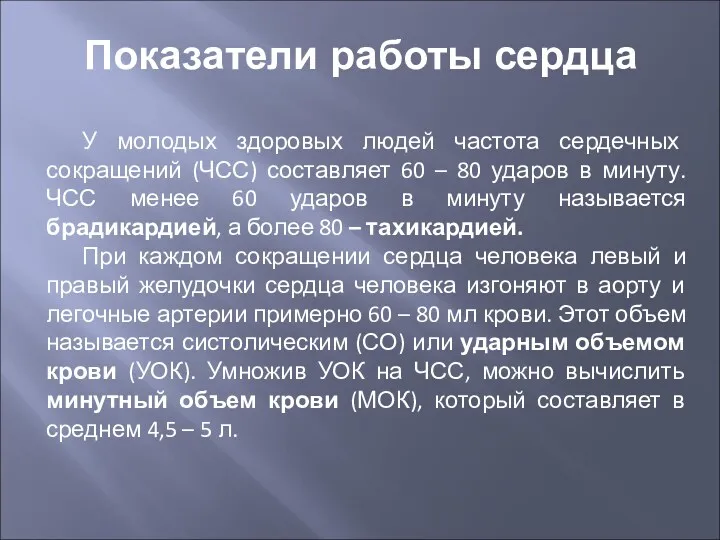 Показатели работы сердца

У молодых здоровых людей частота сердечных сокращений (ЧСС) составляет 60 – 80 ударов в минуту. ЧСС менее 60 ударов в минуту называется брадикардией, а более 80 – тахикардией.

При каждом сокращении сердца человека левый и правый желудочки сердца человека изгоняют в аорту и легочные артерии примерно 60 – 80 мл крови. Этот объем называется систолическим (СО) или ударным объемом крови (УОК). Умножив УОК на ЧСС, можно вычислить минутный объем крови (МОК), который составляет в среднем 4,5 – 5 л.